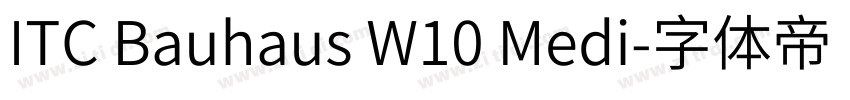 ITC Bauhaus W10 Medi-字体帝